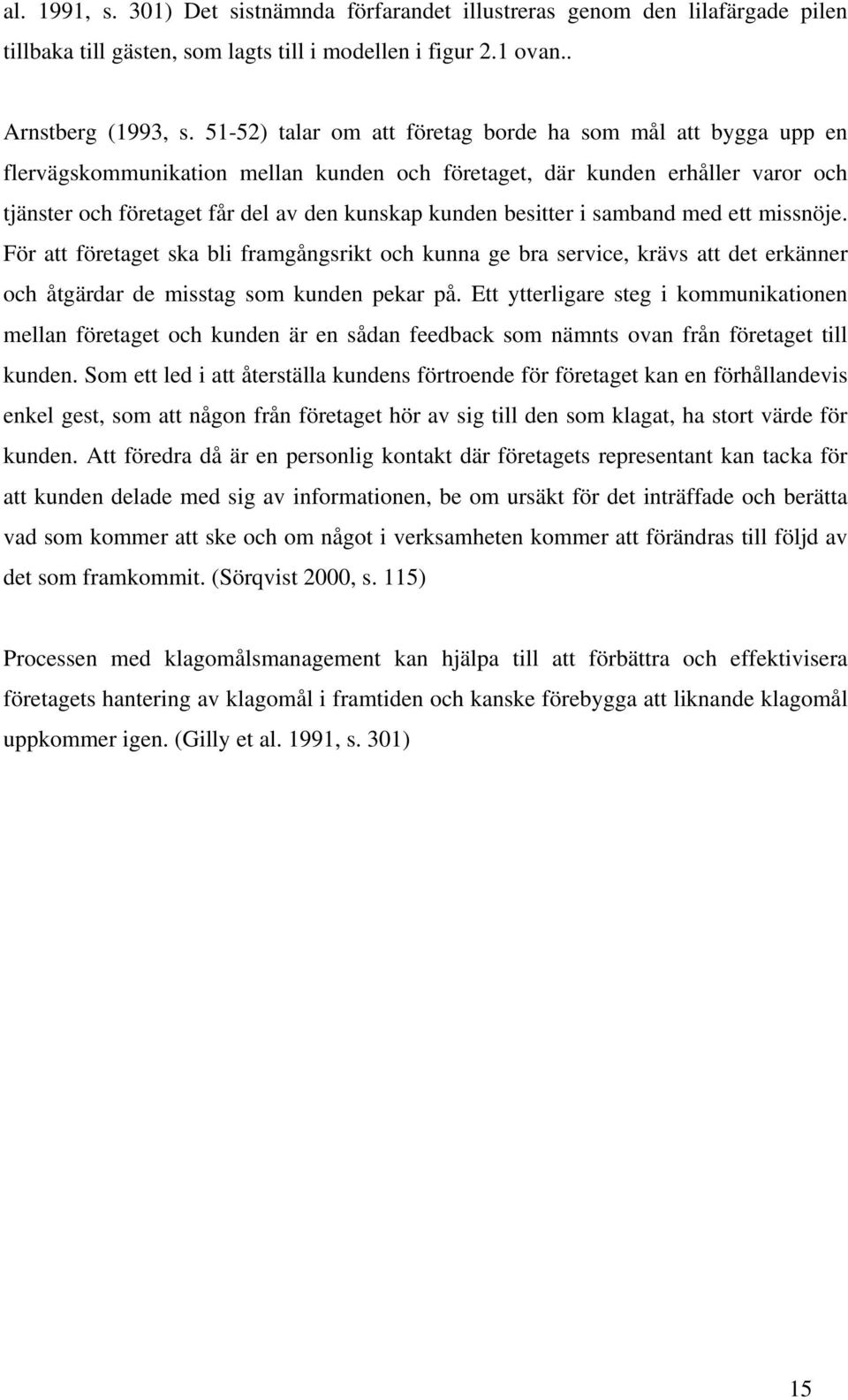 al. 1991, s. 301) Det sistnämnda förfarandet illustreras genom den lilafärgade pilen tillbaka till gästen, som lagts till i modellen i figur 2.1 ovan..

Arnstberg (1993, s. 51-52) talar om att företag borde ha som mål att bygga upp en flervägskommunikation mellan kunden och företaget, där kunden erhåller varor och tjänster och företaget får del av den kunskap kunden besitter i samband med ett missnöje. För att företaget ska bli framgångsrikt och kunna ge bra service, krävs att det erkänner och åtgärdar de misstag som kunden pekar på. Ett ytterligare steg i kommunikationen mellan företaget och kunden är en sådan feedback som nämnts ovan från företaget till kunden. Som ett led i att återställa kundens förtroende för företaget kan en förhållandevis enkel gest, som att någon från företaget hör av sig till den som klagat, ha stort värde för kunden. Att föredra då är en personlig kontakt där företagets representant kan tacka för att kunden delade med sig av informationen, be om ursäkt för det inträffade och berätta vad som kommer att ske och om något i verksamheten kommer att förändras till följd av det som framkommit. (Sörqvist 2000, s. 115)

Processen med klagomålsmanagement kan hjälpa till att förbättra och effektivisera företagets hantering av klagomål i framtiden och kanske förebygga att liknande klagomål uppkommer igen. (Gilly et al. 1991, s. 301)

15